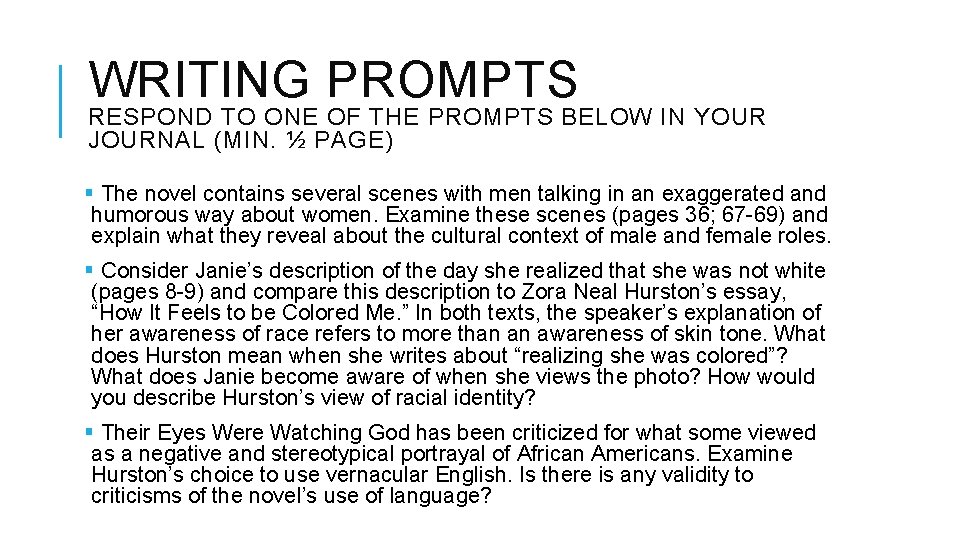 WRITING PROMPTS
RESPOND TO ONE OF THE PROMPTS BELOW IN YOUR JOURNAL (MIN. ½ PAGE)

▪ The novel contains several scenes with men talking in an exaggerated and humorous way about women. Examine these scenes (pages 36; 67-69) and explain what they reveal about the cultural context of male and female roles.

▪ Consider Janie’s description of the day she realized that she was not white (pages 8-9) and compare this description to Zora Neal Hurston’s essay, “How It Feels to be Colored Me.” In both texts, the speaker’s explanation of her awareness of race refers to more than an awareness of skin tone. What does Hurston mean when she writes about “realizing she was colored”? What does Janie become aware of when she views the photo? How would you describe Hurston’s view of racial identity?

▪ Their Eyes Were Watching God has been criticized for what some viewed as a negative and stereotypical portrayal of African Americans. Examine Hurston’s choice to use vernacular English. Is there any validity to criticisms of the novel’s use of language?